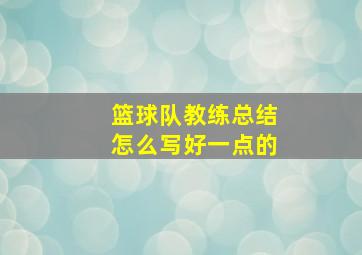 篮球队教练总结
怎么写好一点的